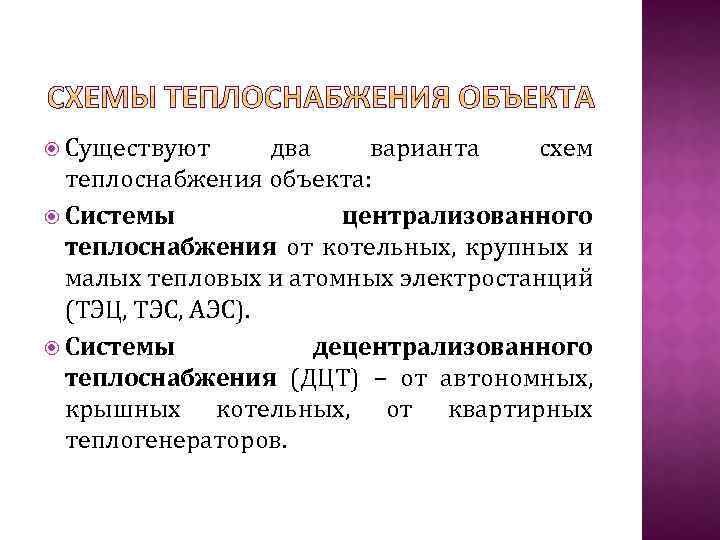 СХЕМЫ ТЕПЛОСНАБЖЕНИЯ ОБЪЕКТА

Существуют два варианта схем теплоснабжения объекта:

Системы централизованного теплоснабжения от котельных, крупных и малых тепловых и атомных электростанций (ТЭЦ, ТЭС, АЭС).

Системы децентрализованного теплоснабжения (ДЦТ) – от автономных, крышных котельных, от квартирных теплогенераторов.